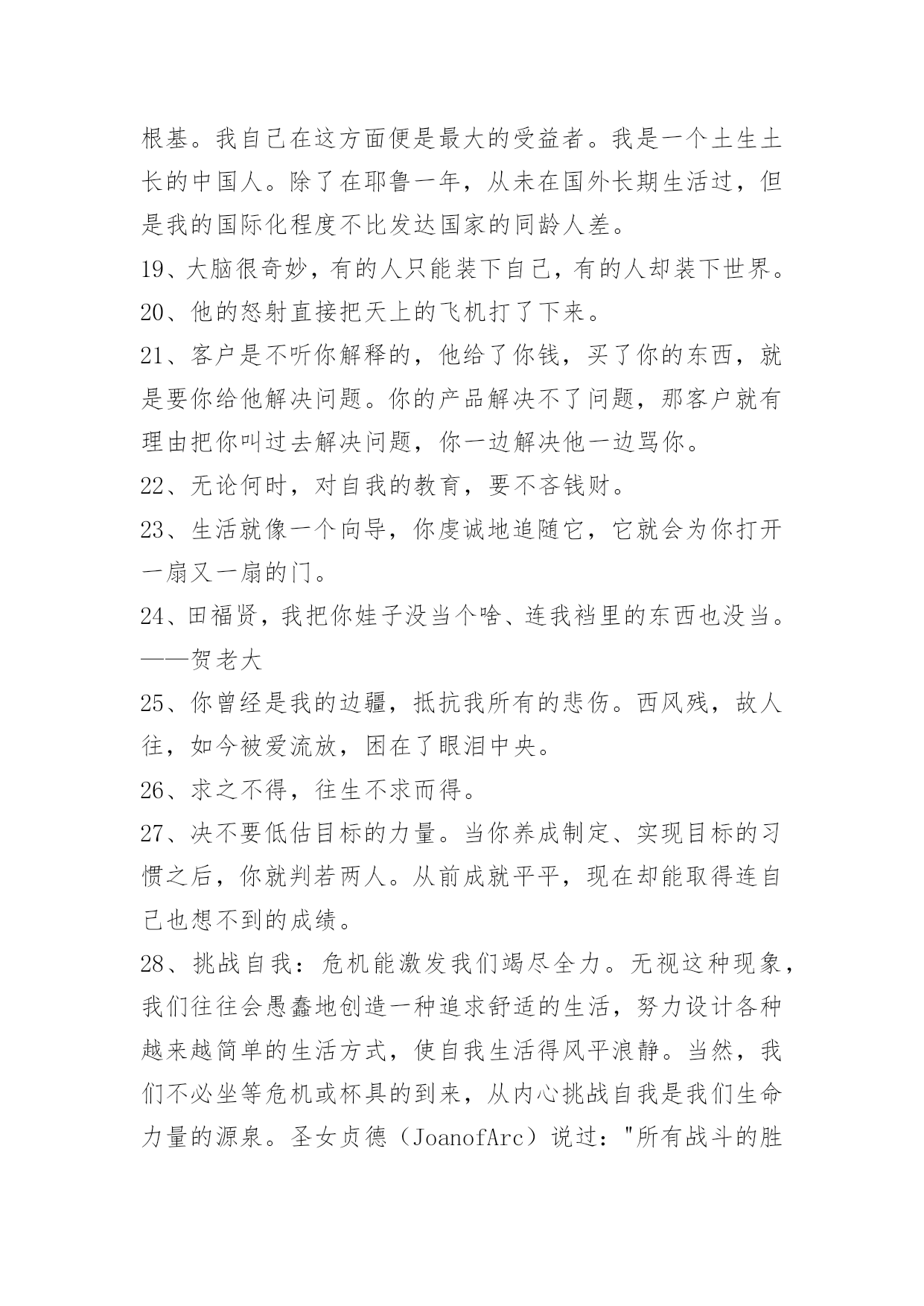 根基。我自己在这方面便是最大的受益者。我是一个土生土长的中国人。除了在耶鲁一年，从未在国外长期生活过，但是我的国际化程度不比发达国家的同龄人差。

19、大脑很奇妙，有的人只能装下自己，有的人却装下世界。

20、他的怒射直接把天上的飞机打了下来。

21、客户是不听你解释的，他给了你钱，买了你的东西，就是要你给他解决问题。你的产品解决不了问题，那客户就有理由把你叫过去解决问题，你一边解决他一边骂你。

22、无论何时，对自我的教育，要不吝钱财。

23、生活就像一个向导，你虔诚地追随它，它就会为你打开一扇又一扇的门。

24、田福贤，我把你娃子没当个啥、连我裆里的东西也没当。——贺老大

25、你曾经是我的边疆，抵抗我所有的悲伤。西风残，故人往，如今被爱流放，困在了眼泪中央。

26、求之不得，往生不求而得。

27、决不要低估目标的力量。当你养成制定、实现目标的习惯之后，你就判若两人。从前成就平平，现在却能取得连自己也想不到的成绩。

28、挑战自我：危机能激发我们竭尽全力。无视这种现象，我们往往会愚蠢地创造一种追求舒适的生活，努力设计各种越来越简单的生活方式，使自我生活得风平浪静。当然，我们不必坐等危机或杯具的到来，从内心挑战自我是我们生命力量的源泉。圣女贞德（JoanofArc）说过："所有战斗的胜